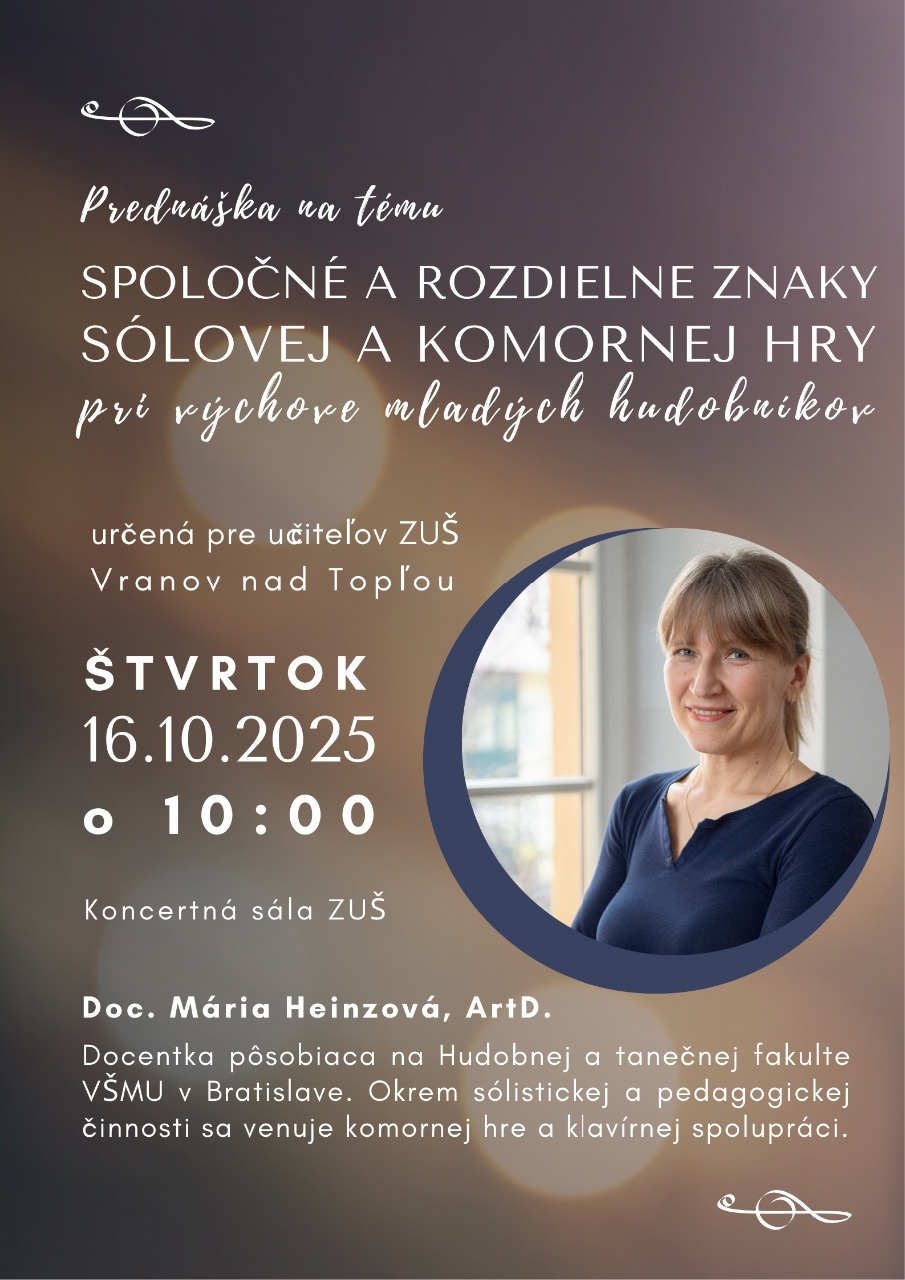 Prednáška na tému

SPOLOČNÉ A ROZDIELNE ZNAKY SÓLOVEJ A KOMORNEJ HRY

pri výchove mladých hudobníkov

určená pre učiteľov ZUŠ Vranov nad Topľou

ŠTVRTOK
16.10.2025
o 10:00

Koncertná sála ZUŠ

Doc. Mária Heinzová, ArtD.

Docentka pôsobiaca na Hudobnej a tanečnej fakulte VŠMU v Bratislave. Okrem sólistickej a pedagogickej činnosti sa venuje komornej hre a klavírnej spolupráci.